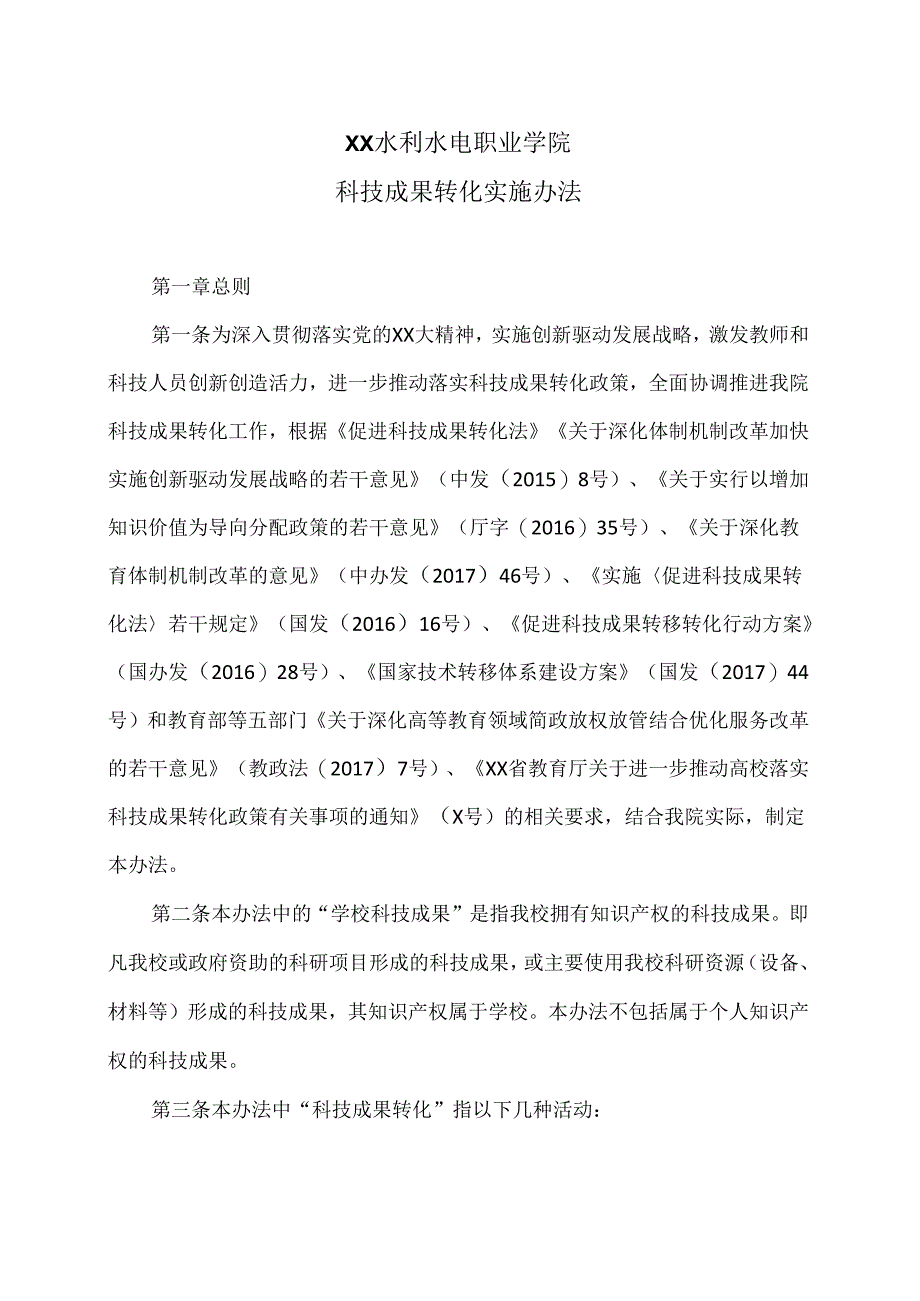 XX水利水电职业学院
科技成果转化实施办法

第一章总则

第一条为深入贯彻落实党的XX大精神，实施创新驱动发展战略，激发教师和科技人员创新创造活力，进一步推动落实科技成果转化政策，全面协调推进我院科技成果转化工作，根据《促进科技成果转化法》《关于深化体制机制改革加快实施创新驱动发展战略的若干意见》（中发（2015）8号）、《关于实行以增加知识价值为导向分配政策的若干意见》（厅字（2016）35号）、《关于深化教育体制机制改革的意见》（中办发（2017）46号）、《实施〈促进科技成果转化法〉若干规定》（国发（2016）16号）、《促进科技成果转移转化行动方案》（国办发（2016）28号）、《国家技术转移体系建设方案》（国发（2017）44号）和教育部等五部门《关于深化高等教育领域简政放权放管结合优化服务改革的若干意见》（教政法（2017）7号）、《XX省教育厅关于进一步推动高校落实科技成果转化政策有关事项的通知》（X号）的相关要求，结合我院实际，制定本办法。

第二条本办法中的“学校科技成果”是指我校拥有知识产权的科技成果。即凡我校或政府资助的科研项目形成的科技成果，或主要使用我校科研资源（设备、材料等）形成的科技成果，其知识产权属于学校。本办法不包括属于个人知识产权的科技成果。

第三条本办法中“科技成果转化”指以下几种活动：